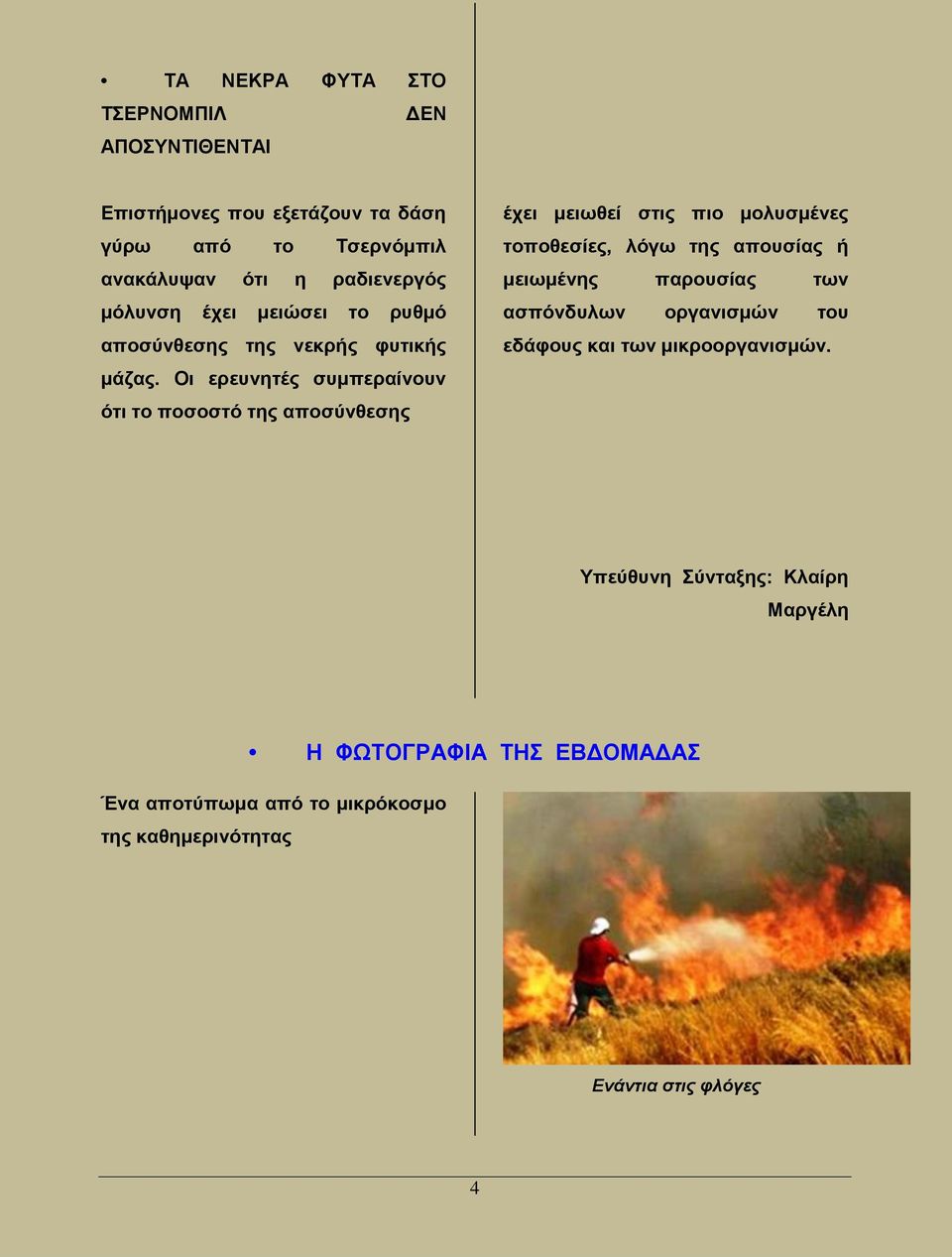 • ΤΑ ΝΕΚΡΑ ΦΥΤΑ ΣΤΟ ΤΣΕΡΝΟΜΠΙΛ ΔΕΝ ΑΠΟΣΥΝΤΙΘΕΝΤΑΙ

Επιστήμονες που εξετάζουν τα δάση γύρω από το Τσερνόμπιλ ανακάλυψαν ότι η ραδιενεργός μόλυνση έχει μειώσει το ρυθμό αποσύνθεσης της νεκρής φυτικής μάζας. Οι ερευνητές συμπεραίνουν ότι το ποσοστό της αποσύνθεσης έχει μειωθεί στις πιο μολυσμένες τοποθεσίες, λόγω της απουσίας ή μειωμένης παρουσίας των ασπόνδυλων οργανισμών του εδάφους και των μικροοργανισμών.

Υπεύθυνη Σύνταξης: Κλαίρη Μαργέλη

• Η ΦΩΤΟΓΡΑΦΙΑ ΤΗΣ ΕΒΔΟΜΑΔΑΣ

Ένα αποτύπωμα από το μικρόκοσμο της καθημερινότητας

Ενάντια στις φλόγες

4